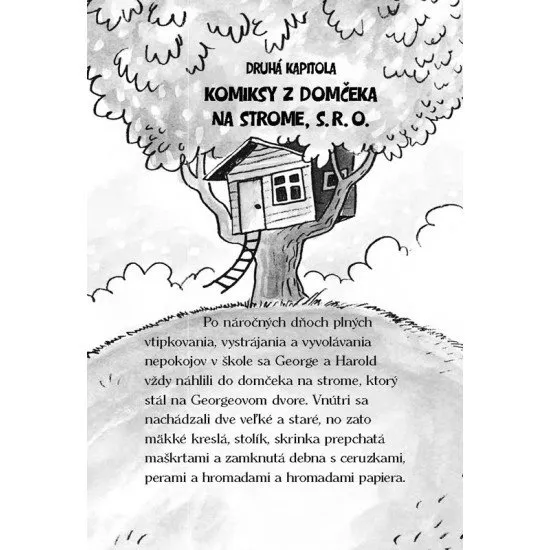 DRUHÁ KAPITOLA

KOMIKSY Z DOMČEKA NA STROME, S.R.O.

Po náročných dňoch plných vtipkovania, vystrájania a vyvolávania nepokojov v škole sa George a Harold vždy náhlili do domčeka na strome, ktorý stál na Georgeovom dvore. Vnútri sa nachádzali dve veľké a staré, no zato mäkké kreslá, stolík, skrinka prepchatá maškrtami a zamknutá debna s ceruzkami, perami a hromadami a hromadami papiera.